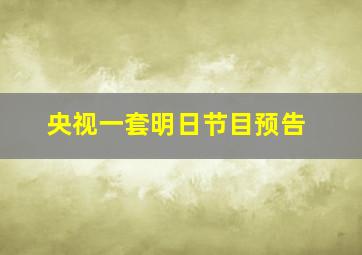 央视一套明日节目预告